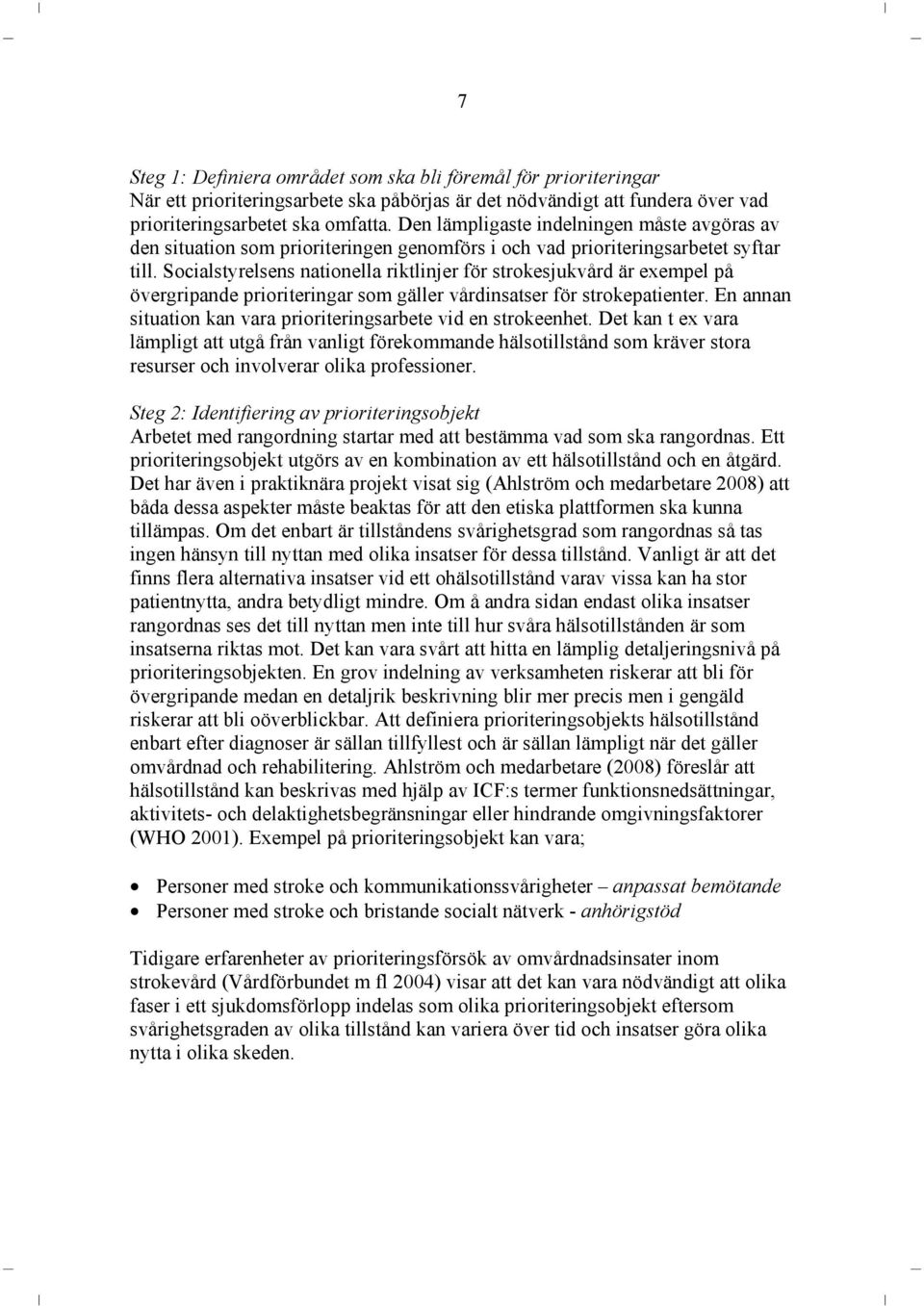 7

Steg 1: Definiera området som ska bli föremål för prioriteringar
När ett prioriteringsarbete ska påbörjas är det nödvändigt att fundera över vad prioriteringsarbetet ska omfatta. Den lämpligaste indelningen måste avgöras av den situation som prioriteringen genomförs i och vad prioriteringsarbetet syftar till. Socialstyrelsens nationella riktlinjer för strokesjukvård är exempel på övergripande prioriteringar som gäller vårdinsatser för strokepatienter. En annan situation kan vara prioriteringsarbete vid en strokeenhet. Det kan t ex vara lämpligt att utgå från vanligt förekommande hälsotillstånd som kräver stora resurser och involverar olika professioner.

Steg 2: Identifiering av prioriteringsobjekt
Arbetet med rangordning startar med att bestämma vad som ska rangordnas. Ett prioriteringsobjekt utgörs av en kombination av ett hälsotillstånd och en åtgärd. Det har även i praktiknära projekt visat sig (Ahlström och medarbetare 2008) att båda dessa aspekter måste beaktas för att den etiska plattformen ska kunna tillämpas. Om det enbart är tillståndens svårighetsgrad som rangordnas så tas ingen hänsyn till nyttan med olika insatser för dessa tillstånd. Vanligt är att det finns flera alternativa insatser vid ett ohälsotillstånd varav vissa kan ha stor patientnytta, andra betydligt mindre. Om å andra sidan endast olika insatser rangordnas ses det till nyttan men inte till hur svåra hälsotillstånden är som insatserna riktas mot. Det kan vara svårt att hitta en lämplig detaljeringsnivå på prioriteringsobjekten. En grov indelning av verksamheten riskerar att bli för övergripande medan en detaljrik beskrivning blir mer precis men i gengäld riskerar att bli oöverblickbar. Att definiera prioriteringsobjekts hälsotillstånd enbart efter diagnoser är sällan tillfyllest och är sällan lämpligt när det gäller omvårdnad och rehabilitering. Ahlström och medarbetare (2008) föreslår att hälsotillstånd kan beskrivas med hjälp av ICF:s termer funktionsnedsättningar, aktivitets- och delaktighetsbegränsningar eller hindrande omgivningsfaktorer (WHO 2001). Exempel på prioriteringsobjekt kan vara;

• Personer med stroke och kommunikationssvårigheter – anpassat bemötande
• Personer med stroke och bristande socialt nätverk - anhörigstöd

Tidigare erfarenheter av prioriteringsförsök av omvårdnadsinsater inom strokevård (Vårdförbundet m fl 2004) visar att det kan vara nödvändigt att olika faser i ett sjukdomsförlopp indelas som olika prioriteringsobjekt eftersom svårighetsgraden av olika tillstånd kan variera över tid och insatser göra olika nytta i olika skeden.